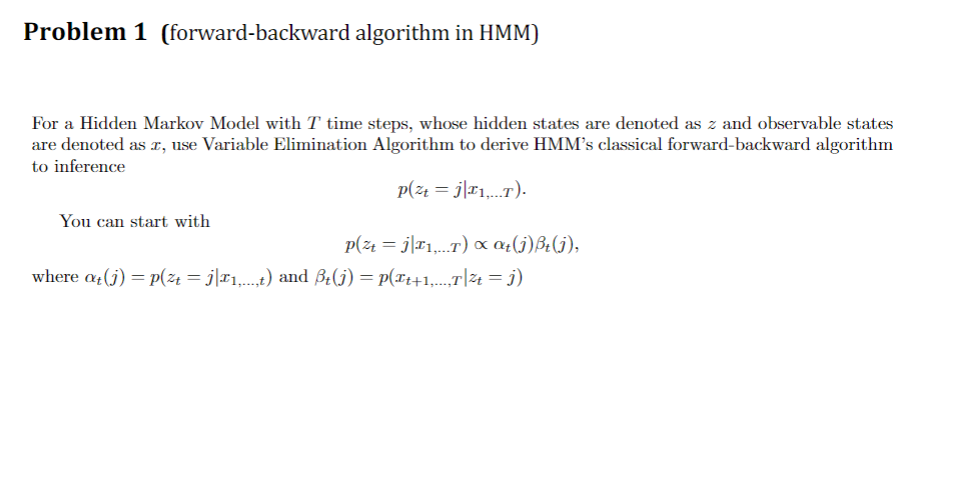 **Problem 1** (forward-backward algorithm in HMM)

For a Hidden Markov Model with $T$ time steps, whose hidden states are denoted as $z$ and observable states are denoted as $x$, use Variable Elimination Algorithm to derive HMM's classical forward-backward algorithm to inference

$$p(z_t = j|x_{1,...T}).$$

You can start with

$$p(z_t = j|x_{1,...T}) \propto \alpha_t(j)\beta_t(j),$$

where $\alpha_t(j) = p(z_t = j|x_{1,...,t})$ and $\beta_t(j) = p(x_{t+1,...,T}|z_t = j)$